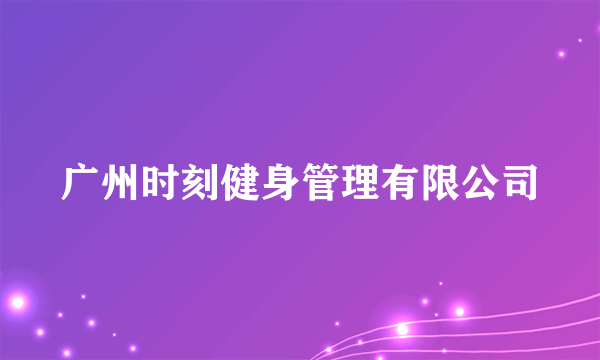 广州时刻健身管理有限公司